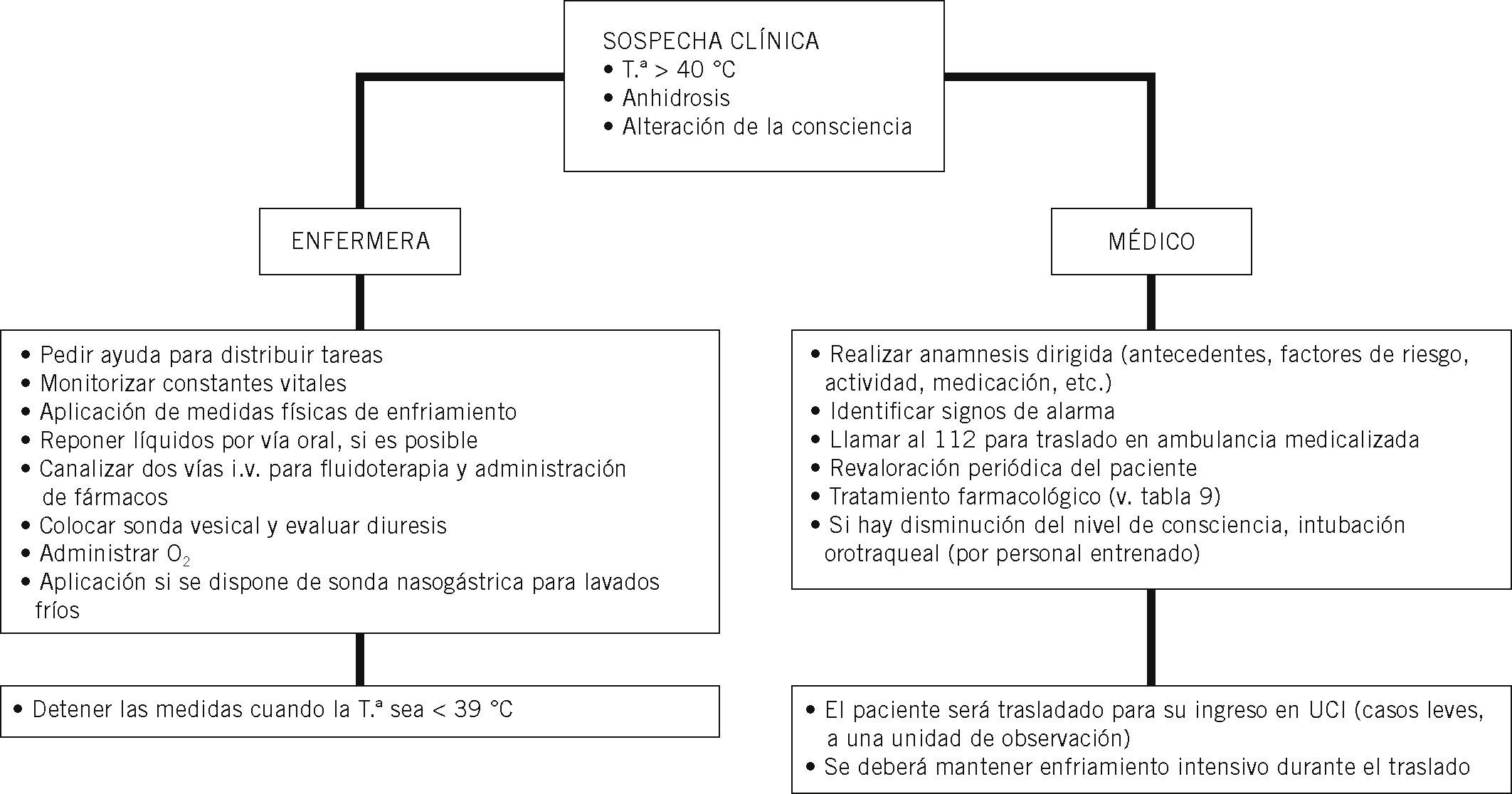 SOSPECHA CLÍNICA
• T.ª > 40 °C
• Anhidrosis
• Alteración de la consciencia

ENFERMERA

• Pedir ayuda para distribuir tareas
• Monitorizar constantes vitales
• Aplicación de medidas físicas de enfriamiento
• Reponer líquidos por vía oral, si es posible
• Canalizar dos vías i.v. para fluidoterapia y administración de fármacos
• Colocar sonda vesical y evaluar diuresis
• Administrar $O_2$
• Aplicación si se dispone de sonda nasogástrica para lavados fríos

• Detener las medidas cuando la T.ª sea < 39 °C

MÉDICO

• Realizar anamnesis dirigida (antecedentes, factores de riesgo, actividad, medicación, etc.)
• Identificar signos de alarma
• Llamar al 112 para traslado en ambulancia medicalizada
• Revaloración periódica del paciente
• Tratamiento farmacológico (v. tabla 9)
• Si hay disminución del nivel de consciencia, intubación orotraqueal (por personal entrenado)

• El paciente será trasladado para su ingreso en UCI (casos leves, a una unidad de observación)
• Se deberá mantener enfriamiento intensivo durante el traslado